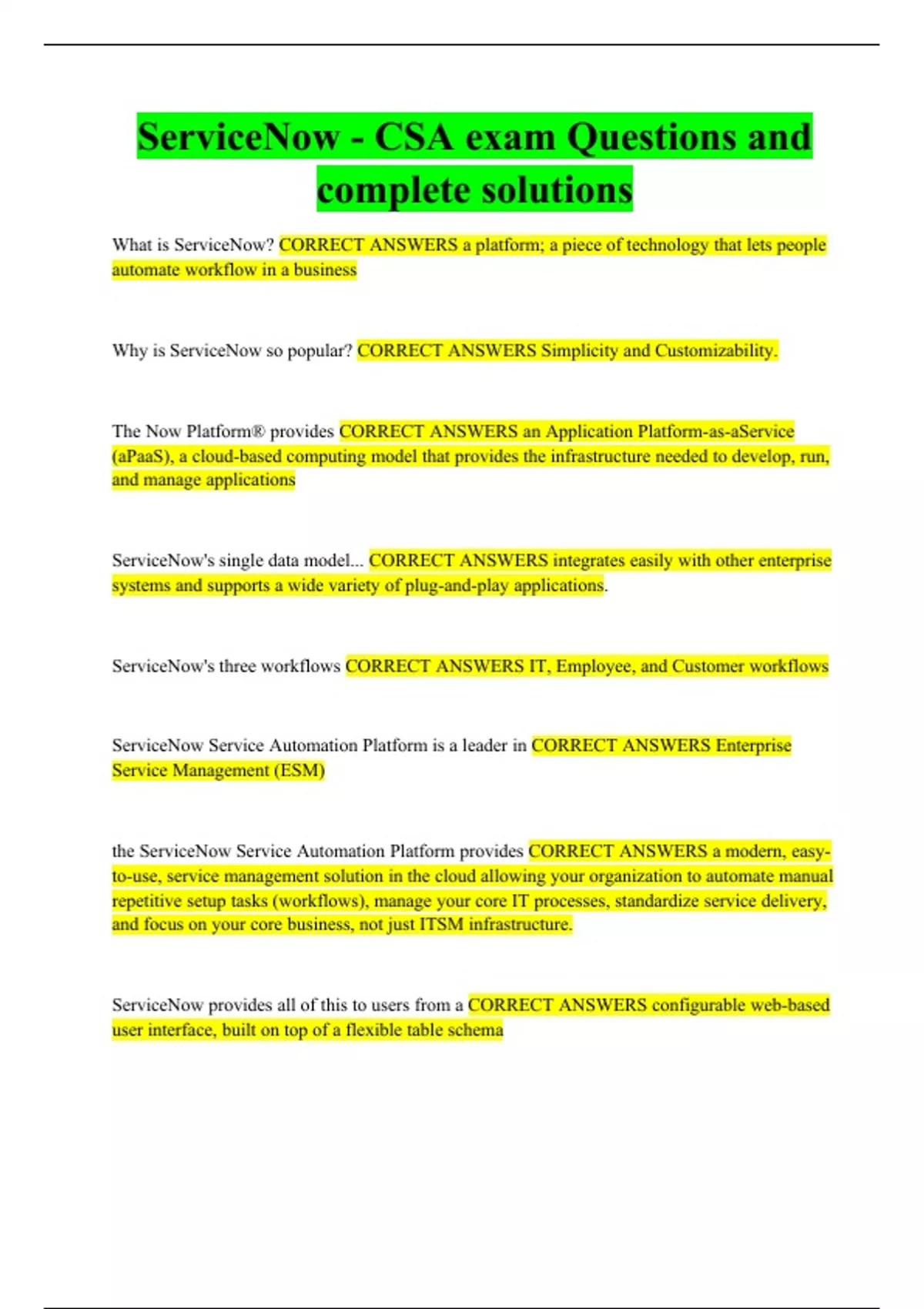 ServiceNow - CSA exam Questions and complete solutions

What is ServiceNow? CORRECT ANSWERS a platform; a piece of technology that lets people automate workflow in a business

Why is ServiceNow so popular? CORRECT ANSWERS Simplicity and Customizability.

The Now Platform® provides CORRECT ANSWERS an Application Platform-as-aService (aPaaS), a cloud-based computing model that provides the infrastructure needed to develop, run, and manage applications

ServiceNow's single data model... CORRECT ANSWERS integrates easily with other enterprise systems and supports a wide variety of plug-and-play applications.

ServiceNow's three workflows CORRECT ANSWERS IT, Employee, and Customer workflows

ServiceNow Service Automation Platform is a leader in CORRECT ANSWERS Enterprise Service Management (ESM)

the ServiceNow Service Automation Platform provides CORRECT ANSWERS a modern, easy-to-use, service management solution in the cloud allowing your organization to automate manual repetitive setup tasks (workflows), manage your core IT processes, standardize service delivery, and focus on your core business, not just ITSM infrastructure.

ServiceNow provides all of this to users from a CORRECT ANSWERS configurable web-based user interface, built on top of a flexible table schema